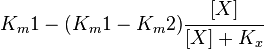 $K_m1 - (K_m1 - K_m2)\frac{[X]}{[X] + K_x}$